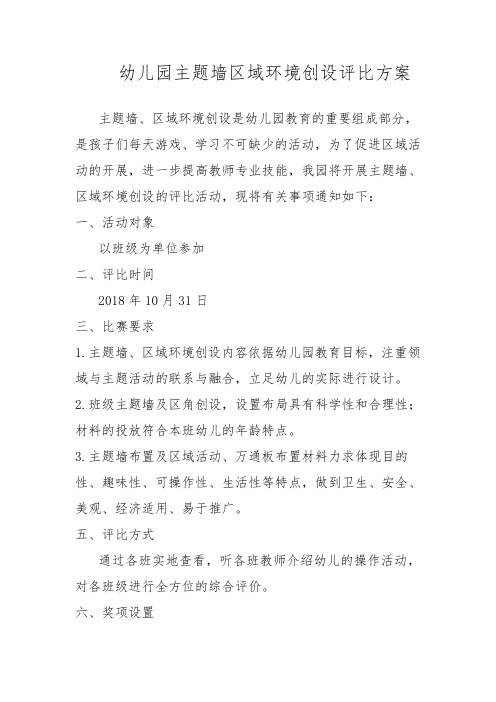 幼儿园主题墙区域环境创设评比方案

主题墙、区域环境创设是幼儿园教育的重要组成部分，是孩子们每天游戏、学习不可缺少的活动，为了促进区域活动的开展，进一步提高教师专业技能，我园将开展主题墙、区域环境创设的评比活动，现将有关事项通知如下：

一、活动对象

以班级为单位参加

二、评比时间

2018 年 10 月 31 日

三、比赛要求

1. 主题墙、区域环境创设内容依据幼儿园教育目标，注重领域与主题活动的联系与融合，立足幼儿的实际进行设计。

2. 班级主题墙及区角创设，设置布局具有科学性和合理性；材料的投放符合本班幼儿的年龄特点。

3. 主题墙布置及区域活动、万通板布置材料力求体现目的性、趣味性、可操作性、生活性等特点，做到卫生、安全、美观、经济适用、易于推广。

五、评比方式

通过各班实地查看，听各班教师介绍幼儿的操作活动，对各班级进行全方位的综合评价。

六、奖项设置